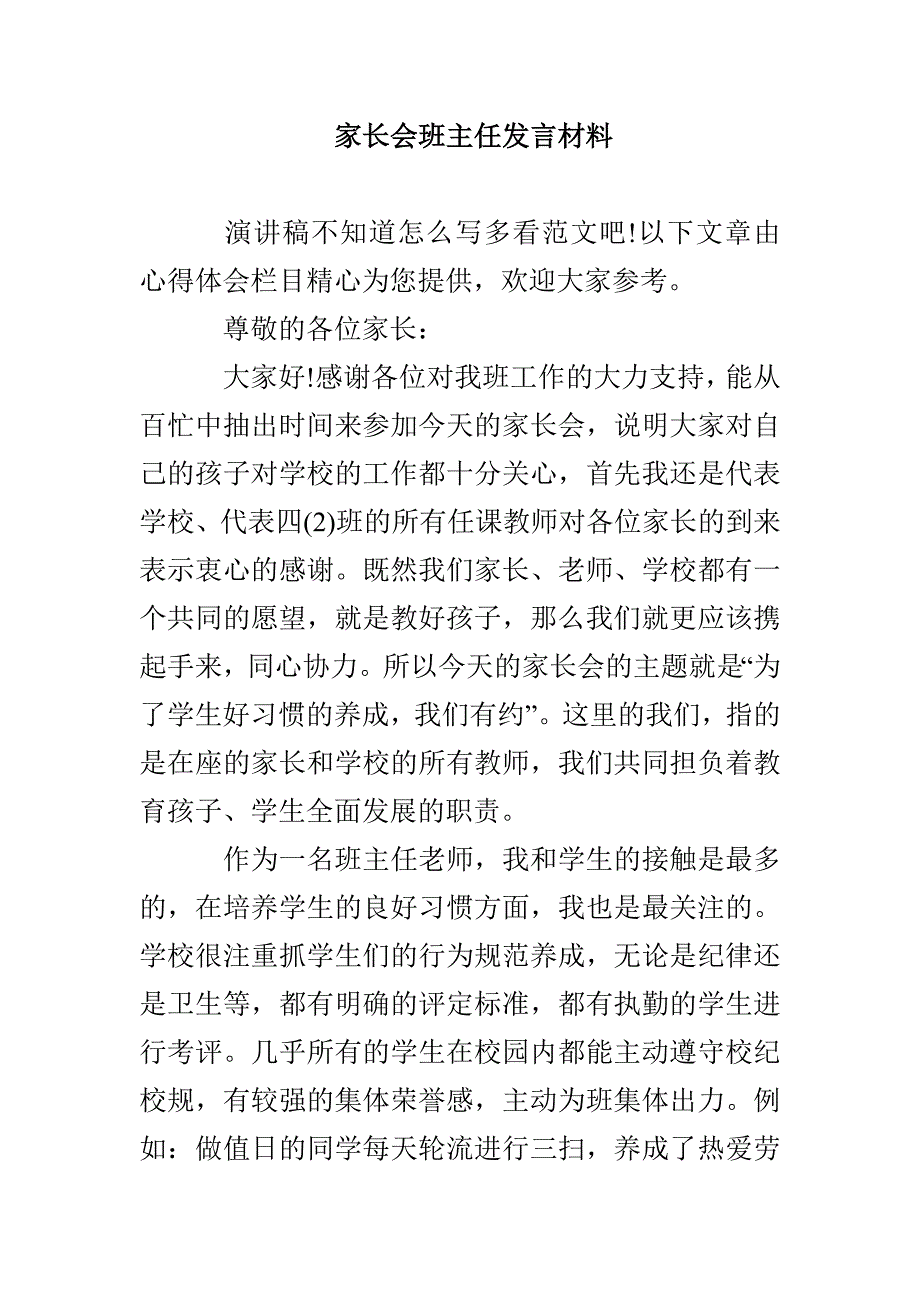 家长会班主任发言材料

演讲稿不知道怎么写多看范文吧!以下文章由心得体会栏目精心为您提供，欢迎大家参考。

尊敬的各位家长：

大家好!感谢各位对我班工作的大力支持，能从百忙中抽出时间来参加今天的家长会，说明大家对自己的孩子对学校的工作都十分关心，首先我还是代表学校、代表四(2)班的所有任课教师对各位家长的到来表示衷心的感谢。既然我们家长、老师、学校都有一个共同的愿望，就是教好孩子，那么我们就更应该携起手来，同心协力。所以今天的家长会的主题就是“为了学生好习惯的养成，我们有约”。这里的我们，指的是在座的家长和学校的所有教师，我们共同担负着教育孩子、学生全面发展的职责。

作为一名班主任老师，我和学生的接触是最多的，在培养学生的良好习惯方面，我也是最关注的。学校很注重抓学生们的行为规范养成，无论是纪律还是卫生等，都有明确的评定标准，都有执勤的学生进行考评。几乎所有的学生在校园内都能主动遵守校纪校规，有较强的集体荣誉感，主动为班集体出力。例如：做值日的同学每天轮流进行三扫，养成了热爱劳